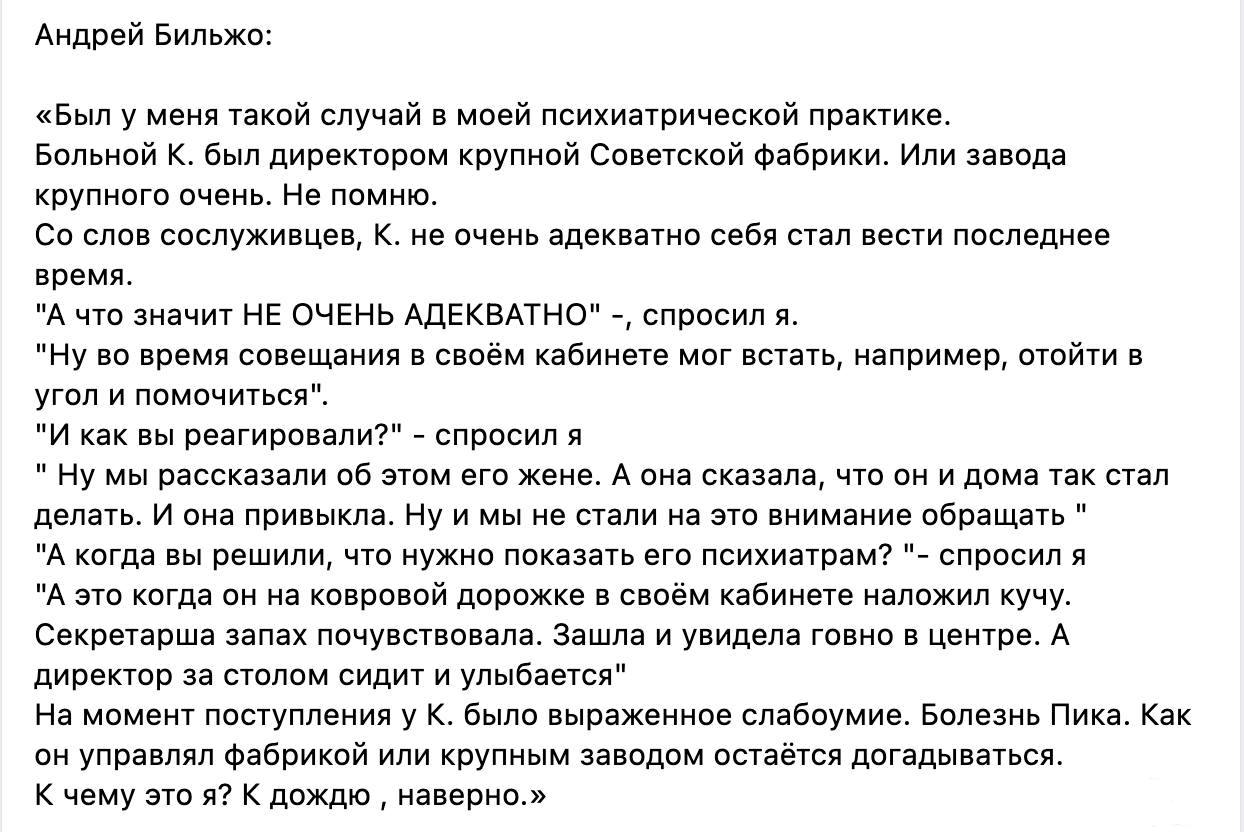 Андрей Бильжо:

«Был у меня такой случай в моей психиатрической практике.
Больной К. был директором крупной Советской фабрики. Или завода крупного очень. Не помню.
Со слов сослуживцев, К. не очень адекватно себя стал вести последнее время.
"А что значит НЕ ОЧЕНЬ АДЕКВАТНО" -, спросил я.
"Ну во время совещания в своём кабинете мог встать, например, отойти в угол и помочиться".
"И как вы реагировали?" - спросил я
" Ну мы рассказали об этом его жене. А она сказала, что он и дома так стал делать. И она привыкла. Ну и мы не стали на это внимание обращать "
"А когда вы решили, что нужно показать его психиатрам? "- спросил я
"А это когда он на ковровой дорожке в своём кабинете наложил кучу. Секретарша запах почувствовала. Зашла и увидела говно в центре. А директор за столом сидит и улыбается"
На момент поступления у К. было выраженное слабоумие. Болезнь Пика. Как он управлял фабрикой или крупным заводом остаётся догадываться.
К чему это я? К дождю , наверно.»